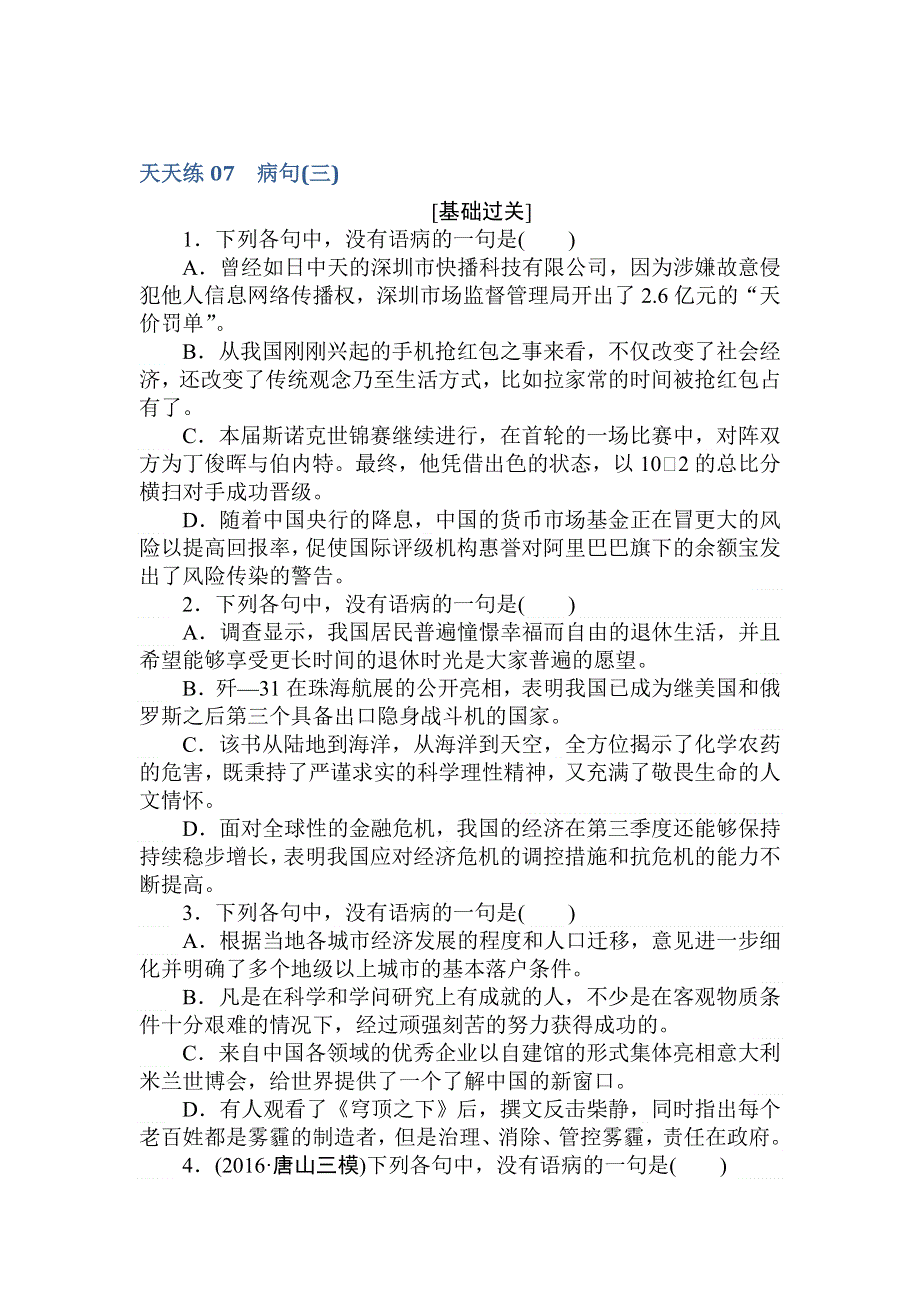 天天练 07　病句(三)

[基础过关]

1．下列各句中，没有语病的一句是(　　)

A．曾经如日中天的深圳市快播科技有限公司，因为涉嫌故意侵犯他人信息网络传播权，深圳市场监督管理局开出了 2.6 亿元的“天价罚单”。

B．从我国刚刚兴起的手机抢红包之事来看，不仅改变了社会经济，还改变了传统观念乃至生活方式，比如拉家常的时间被抢红包占有了。

C．本届斯诺克世锦赛继续进行，在首轮的一场比赛中，对阵双方为丁俊晖与伯内特。最终，他凭借出色的状态，以 10□2 的总比分横扫对手成功晋级。

D．随着中国央行的降息，中国的货币市场基金正在冒更大的风险以提高回报率，促使国际评级机构惠誉对阿里巴巴旗下的余额宝发出了风险传染的警告。

2．下列各句中，没有语病的一句是(　　)

A．调查显示，我国居民普遍憧憬幸福而自由的退休生活，并且希望能够享受更长时间的退休时光是大家普遍的愿望。

B．歼—31 在珠海航展的公开亮相，表明我国已成为继美国和俄罗斯之后第三个具备出口隐身战斗机的国家。

C．该书从陆地到海洋，从海洋到天空，全方位揭示了化学农药的危害，既秉持了严谨求实的科学理性精神，又充满了敬畏生命的人文情怀。

D．面对全球性的金融危机，我国的经济在第三季度还能够保持持续稳步增长，表明我国应对经济危机的调控措施和抗危机的能力不断提高。

3．下列各句中，没有语病的一句是(　　)

A．根据当地各城市经济发展的程度和人口迁移，意见进一步细化并明确了多个地级以上城市的基本落户条件。

B．凡是在科学和学问研究上有成就的人，不少是在客观物质条件十分艰难的情况下，经过顽强刻苦的努力获得成功的。

C．来自中国各领域的优秀企业以自建馆的形式集体亮相意大利米兰世博会，给世界提供了一个了解中国的新窗口。

D．有人观看了《穹顶之下》后，撰文反击柴静，同时指出每个老百姓都是雾霾的制造者，但是治理、消除、管控雾霾，责任在政府。

4．(2016·唐山三模)下列各句中，没有语病的一句是(　　)